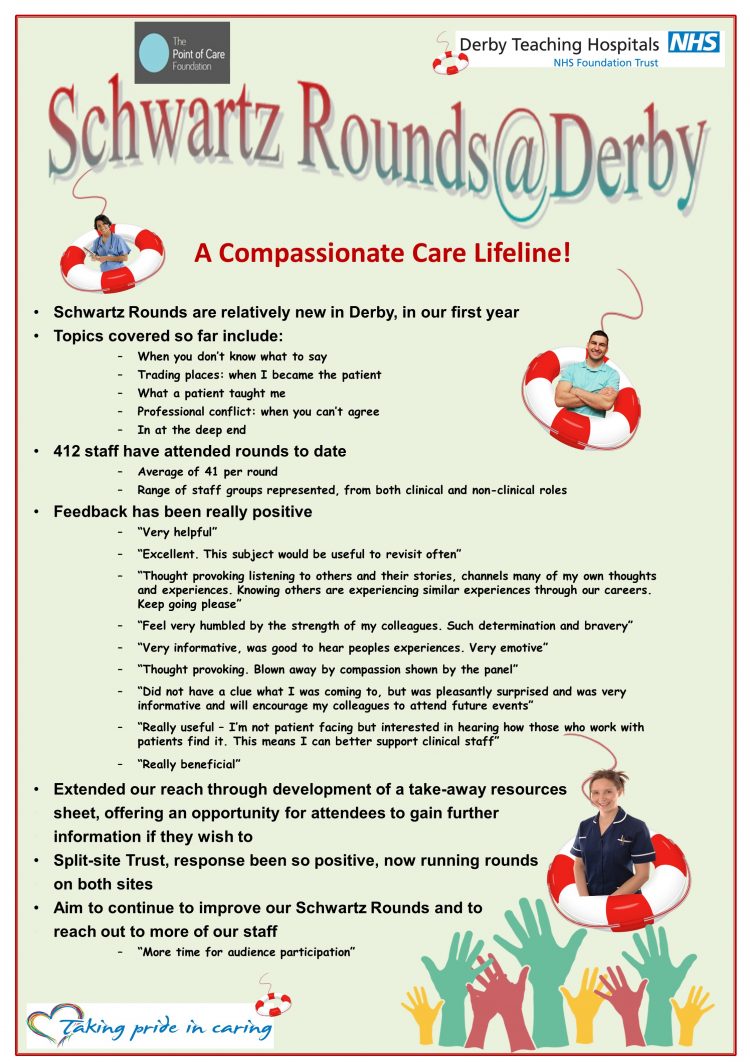 The Point of Care Foundation

Derby Teaching Hospitals NHS
NHS Foundation Trust

Schwartz Rounds@Derby

A Compassionate Care Lifeline!

• Schwartz Rounds are relatively new in Derby, in our first year
• Topics covered so far include:
– When you don't know what to say
– Trading places: when I became the patient
– What a patient taught me
– Professional conflict: when you can't agree
– In at the deep end
• 412 staff have attended rounds to date
– Average of 41 per round
– Range of staff groups represented, from both clinical and non-clinical roles
• Feedback has been really positive
– "Very helpful"
– "Excellent. This subject would be useful to revisit often"
– "Thought provoking listening to others and their stories, channels many of my own thoughts and experiences. Knowing others are experiencing similar experiences through our careers. Keep going please"
– "Feel very humbled by the strength of my colleagues. Such determination and bravery"
– "Very informative, was good to hear peoples experiences. Very emotive"
– "Thought provoking. Blown away by compassion shown by the panel"
– "Did not have a clue what I was coming to, but was pleasantly surprised and was very informative and will encourage my colleagues to attend future events"
– "Really useful – I'm not patient facing but interested in hearing how those who work with patients find it. This means I can better support clinical staff"
– "Really beneficial"
• Extended our reach through development of a take-away resources sheet, offering an opportunity for attendees to gain further information if they wish to
• Split-site Trust, response been so positive, now running rounds on both sites
• Aim to continue to improve our Schwartz Rounds and to reach out to more of our staff
– "More time for audience participation"

Taking pride in caring